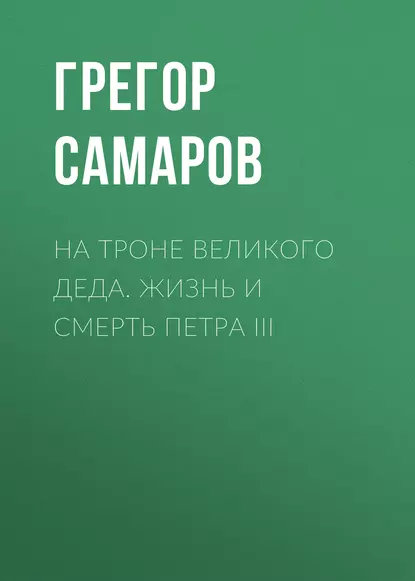 ГРЕГОР САМАРОВ

НА ТРОНЕ ВЕЛИКОГО ДЕДА. ЖИЗНЬ И СМЕРТЬ ПЕТРА III